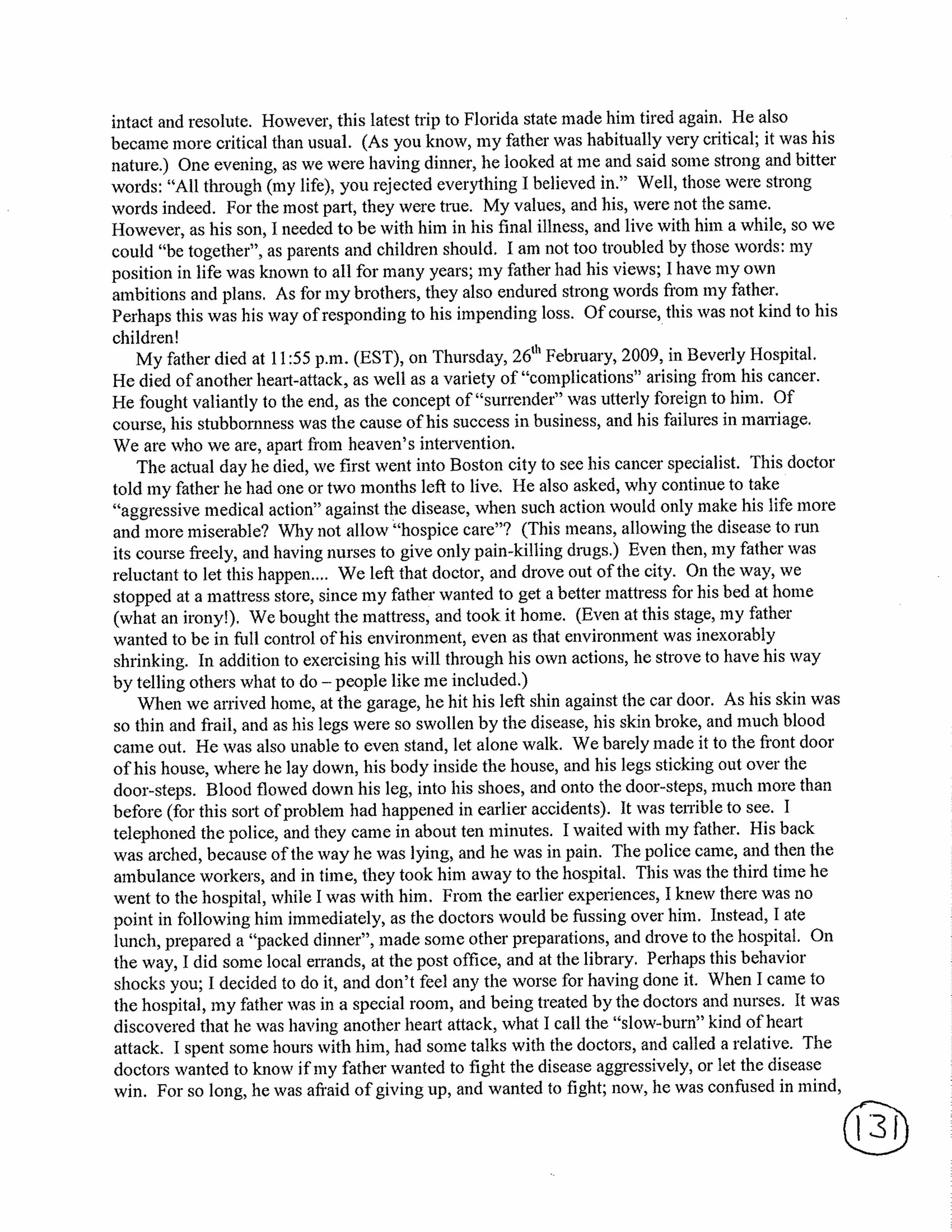 intact and resolute. However, this latest trip to Florida state made him tired again. He also became more critical than usual. (As you know, my father was habitually very critical; it was his nature.) One evening, as we were having dinner, he looked at me and said some strong and bitter words: "All through (my life), you rejected everything I believed in." Well, those were strong words indeed. For the most part, they were true. My values, and his, were not the same. However, as his son, I needed to be with him in his final illness, and live with him a while, so we could "be together", as parents and children should. I am not too troubled by those words: my position in life was known to all for many years; my father had his views; I have my own ambitions and plans. As for my brothers, they also endured strong words from my father. Perhaps this was his way of responding to his impending loss. Of course, this was not kind to his children!

My father died at 11:55 p.m. (EST), on Thursday, 26$^{th}$ February, 2009, in Beverly Hospital. He died of another heart-attack, as well as a variety of "complications" arising from his cancer. He fought valiantly to the end, as the concept of "surrender" was utterly foreign to him. Of course, his stubbornness was the cause of his success in business, and his failures in marriage. We are who we are, apart from heaven's intervention.

The actual day he died, we first went into Boston city to see his cancer specialist. This doctor told my father he had one or two months left to live. He also asked, why continue to take "aggressive medical action" against the disease, when such action would only make his life more and more miserable? Why not allow "hospice care"? (This means, allowing the disease to run its course freely, and having nurses to give only pain-killing drugs.) Even then, my father was reluctant to let this happen.... We left that doctor, and drove out of the city. On the way, we stopped at a mattress store, since my father wanted to get a better mattress for his bed at home (what an irony!). We bought the mattress, and took it home. (Even at this stage, my father wanted to be in full control of his environment, even as that environment was inexorably shrinking. In addition to exercising his will through his own actions, he strove to have his way by telling others what to do – people like me included.)

When we arrived home, at the garage, he hit his left shin against the car door. As his skin was so thin and frail, and as his legs were so swollen by the disease, his skin broke, and much blood came out. He was also unable to even stand, let alone walk. We barely made it to the front door of his house, where he lay down, his body inside the house, and his legs sticking out over the door-steps. Blood flowed down his leg, into his shoes, and onto the door-steps, much more than before (for this sort of problem had happened in earlier accidents). It was terrible to see. I telephoned the police, and they came in about ten minutes. I waited with my father. His back was arched, because of the way he was lying, and he was in pain. The police came, and then the ambulance workers, and in time, they took him away to the hospital. This was the third time he went to the hospital, while I was with him. From the earlier experiences, I knew there was no point in following him immediately, as the doctors would be fussing over him. Instead, I ate lunch, prepared a "packed dinner", made some other preparations, and drove to the hospital. On the way, I did some local errands, at the post office, and at the library. Perhaps this behavior shocks you; I decided to do it, and don't feel any the worse for having done it. When I came to the hospital, my father was in a special room, and being treated by the doctors and nurses. It was discovered that he was having another heart attack, what I call the "slow-burn" kind of heart attack. I spent some hours with him, had some talks with the doctors, and called a relative. The doctors wanted to know if my father wanted to fight the disease aggressively, or let the disease win. For so long, he was afraid of giving up, and wanted to fight; now, he was confused in mind,

131